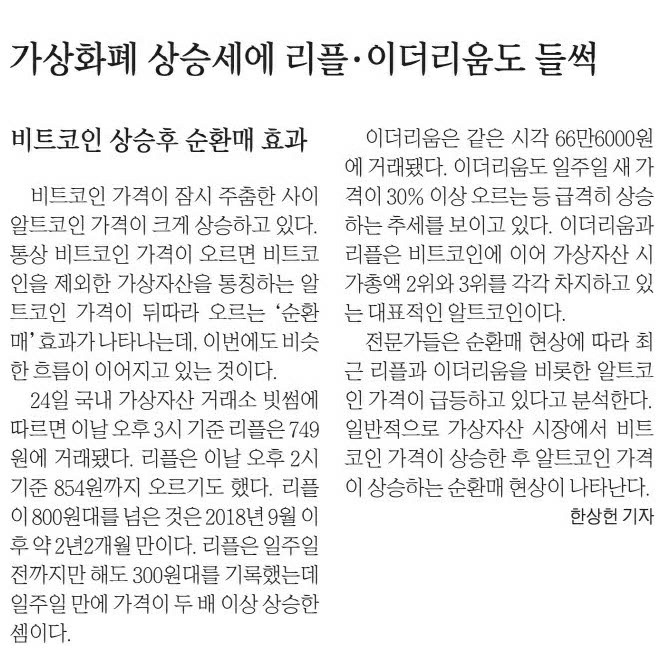 가상화폐 상승세에 리플·이더리움도 들썩

비트코인 상승후 순환매 효과

비트코인 가격이 잠시 주춤한 사이 알트코인 가격이 크게 상승하고 있다. 통상 비트코인 가격이 오르면 비트코인을 제외한 가상자산을 통칭하는 알트코인 가격이 뒤따라 오르는 '순환매' 효과가 나타나는데, 이번에도 비슷한 흐름이 이어지고 있는 것이다.

24일 국내 가상자산 거래소 빗썸에 따르면 이날 오후 3시 기준 리플은 749원에 거래됐다. 리플은 이날 오후 2시 기준 854원까지 오르기도 했다. 리플이 800원대를 넘은 것은 2018년 9월 이후 약 2년2개월 만이다. 리플은 일주일 전까지만 해도 300원대를 기록했는데 일주일 만에 가격이 두 배 이상 상승한 셈이다.

이더리움은 같은 시각 66만6000원에 거래됐다. 이더리움도 일주일 새 가격이 30% 이상 오르는 등 급격히 상승하는 추세를 보이고 있다. 이더리움과 리플은 비트코인에 이어 가상자산 시가총액 2위와 3위를 각각 차지하고 있는 대표적인 알트코인이다.

전문가들은 순환매 현상에 따라 최근 리플과 이더리움을 비롯한 알트코인 가격이 급등하고 있다고 분석한다. 일반적으로 가상자산 시장에서 비트코인 가격이 상승한 후 알트코인 가격이 상승하는 순환매 현상이 나타난다.

한상헌 기자